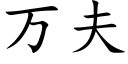 万夫